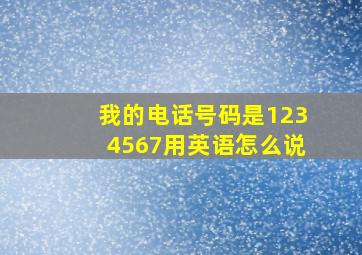 我的电话号码是1234567用英语怎么说